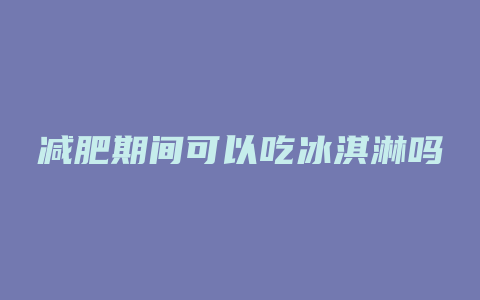 减肥期间可以吃冰淇淋吗